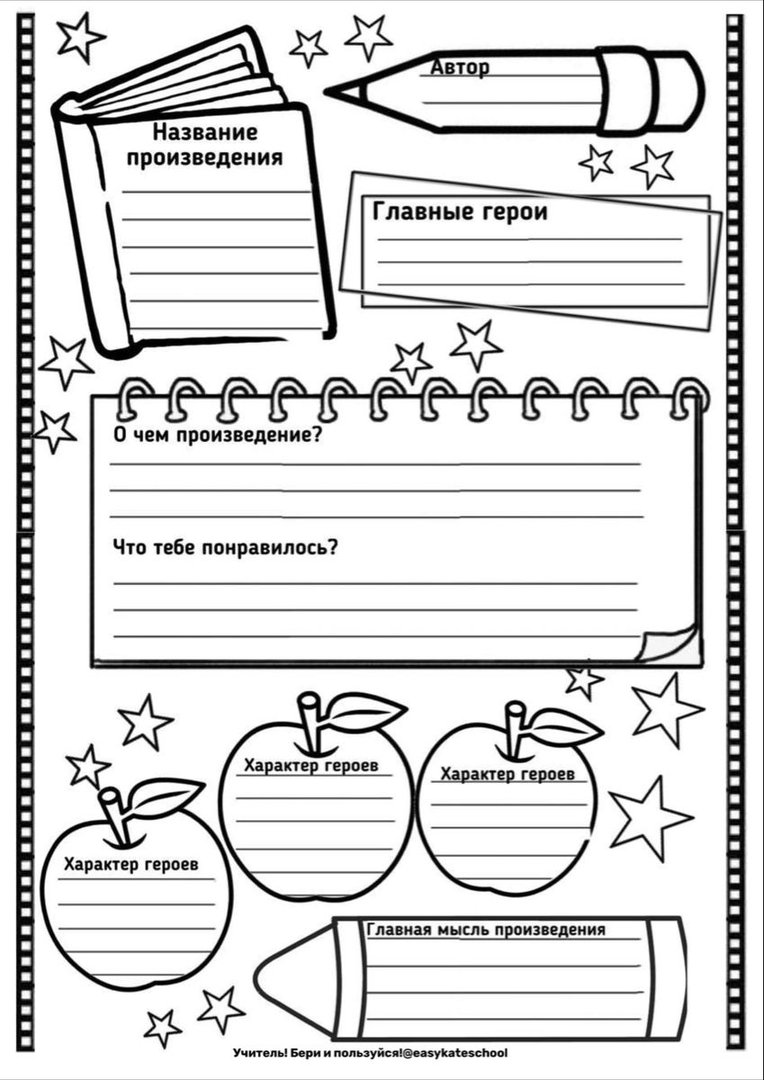 Название произведения

Автор

Главные герои

О чем произведение?

Что тебе понравилось?

Характер героев

Характер героев

Характер героев

Главная мысль произведения

Учитель! Бери и пользуйся!@easykateschool